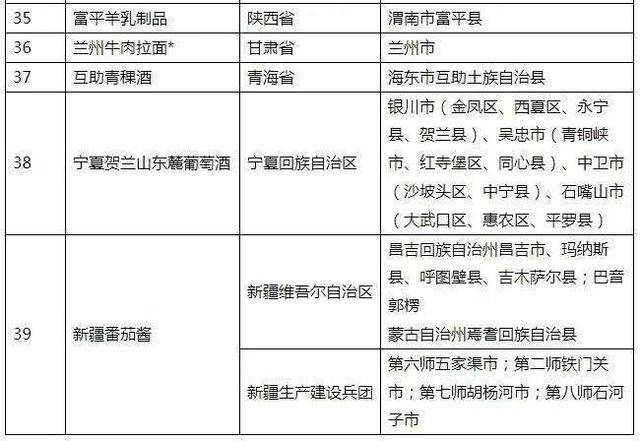 | 35 | 富平羊乳制品 | 陕西省 | 渭南市富平县 |
|---|---|---|---|
| 36 | 兰州牛肉拉面* | 甘肃省 | 兰州市 |
| 37 | 互助青稞酒 | 青海省 | 海东市互助土族自治县 |
| 38 | 宁夏贺兰山东麓葡萄酒 | 宁夏回族自治区 | 银川市（金凤区、西夏区、永宁县、贺兰县）、吴忠市（青铜峡市、红寺堡区、同心县）、中卫市（沙坡头区、中宁县）、石嘴山市（大武口区、惠农区、平罗县） |
| 39 | 新疆番茄酱 | 新疆维吾尔自治区 | 昌吉回族自治州昌吉市、玛纳斯县、呼图壁县、吉木萨尔县；巴音郭楞蒙古自治州焉耆回族自治县 |
|  |  | 新疆生产建设兵团 | 第六师五家渠市；第二师铁门关市；第七师胡杨河市；第八师石河子市 |